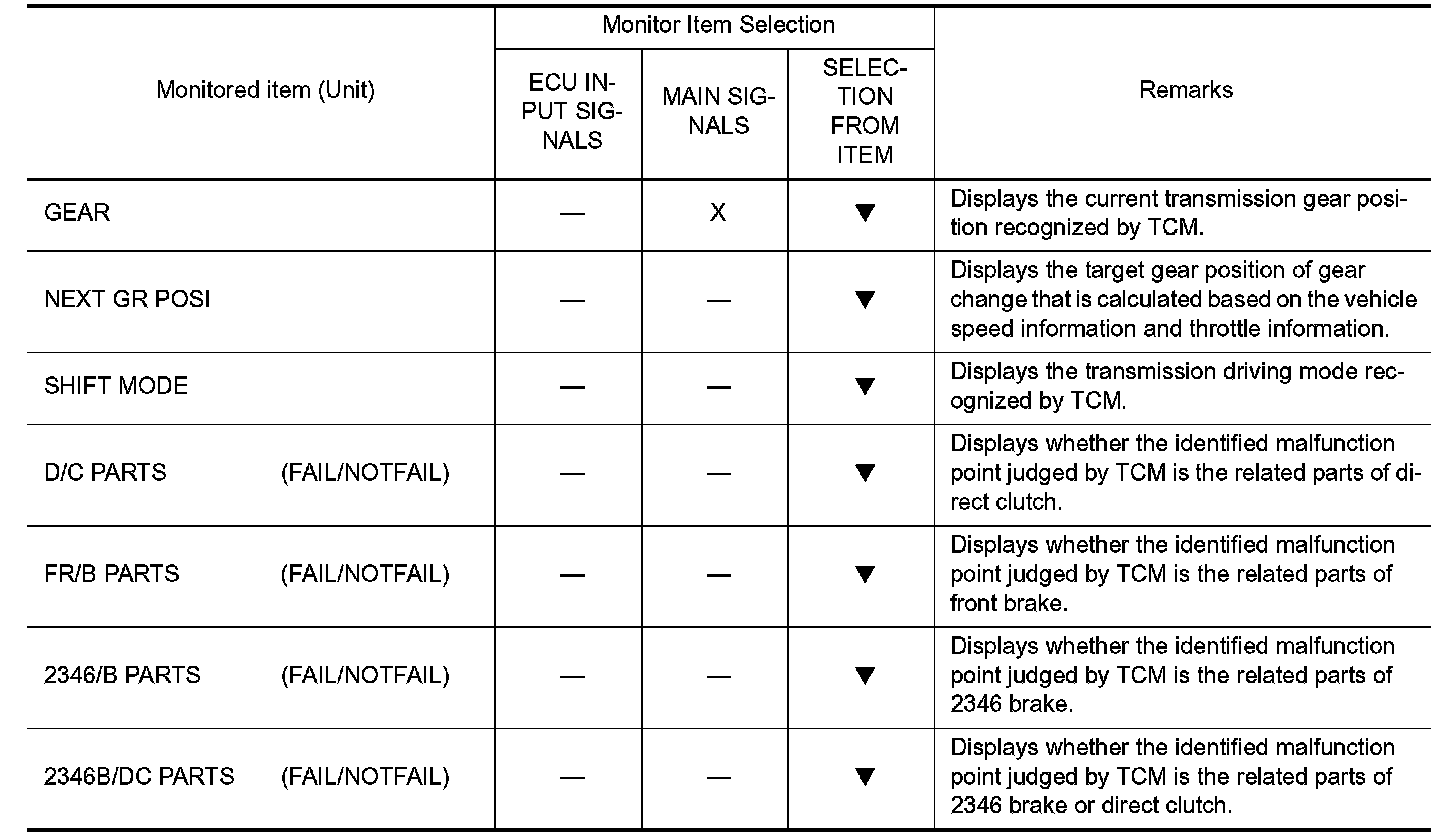 | Monitored item (Unit) | Monitor Item Selection: ECU INPUT SIGNALS | Monitor Item Selection: MAIN SIGNALS | Monitor Item Selection: SELECTION FROM ITEM | Remarks |
|---|---|---|---|---|
| GEAR | — | X | ▼ | Displays the current transmission gear position recognized by TCM. |
| NEXT GR POSI | — | — | ▼ | Displays the target gear position of gear change that is calculated based on the vehicle speed information and throttle information. |
| SHIFT MODE | — | — | ▼ | Displays the transmission driving mode recognized by TCM. |
| D/C PARTS (FAIL/NOTFAIL) | — | — | ▼ | Displays whether the identified malfunction point judged by TCM is the related parts of direct clutch. |
| FR/B PARTS (FAIL/NOTFAIL) | — | — | ▼ | Displays whether the identified malfunction point judged by TCM is the related parts of front brake. |
| 2346/B PARTS (FAIL/NOTFAIL) | — | — | ▼ | Displays whether the identified malfunction point judged by TCM is the related parts of 2346 brake. |
| 2346B/DC PARTS (FAIL/NOTFAIL) | — | — | ▼ | Displays whether the identified malfunction point judged by TCM is the related parts of 2346 brake or direct clutch. |